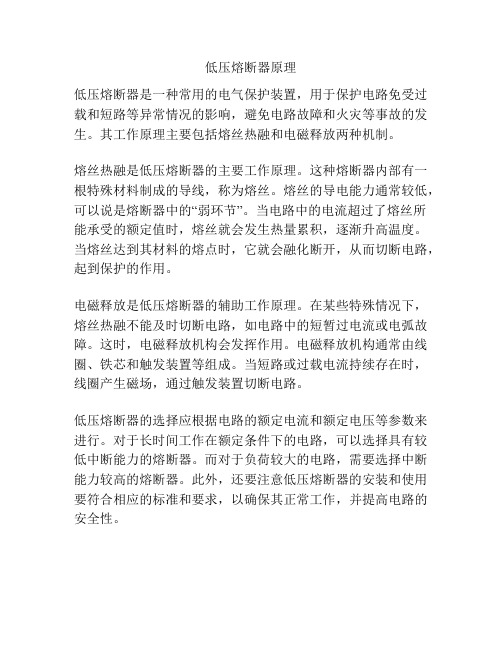 低压熔断器原理

低压熔断器是一种常用的电气保护装置，用于保护电路免受过载和短路等异常情况的影响，避免电路故障和火灾等事故的发生。其工作原理主要包括熔丝热融和电磁释放两种机制。

熔丝热融是低压熔断器的主要工作原理。这种熔断器内部有一根特殊材料制成的导线，称为熔丝。熔丝的导电能力通常较低，可以说是熔断器中的“弱环节”。当电路中的电流超过了熔丝所能承受的额定值时，熔丝就会发生热量累积，逐渐升高温度。当熔丝达到其材料的熔点时，它就会融化断开，从而切断电路，起到保护的作用。

电磁释放是低压熔断器的辅助工作原理。在某些特殊情况下，熔丝热融不能及时切断电路，如电路中的短暂过电流或电弧故障。这时，电磁释放机构会发挥作用。电磁释放机构通常由线圈、铁芯和触发装置等组成。当短路或过载电流持续存在时，线圈产生磁场，通过触发装置切断电路。

低压熔断器的选择应根据电路的额定电流和额定电压等参数来进行。对于长时间工作在额定条件下的电路，可以选择具有较低中断能力的熔断器。而对于负荷较大的电路，需要选择中断能力较高的熔断器。此外，还要注意低压熔断器的安装和使用要符合相应的标准和要求，以确保其正常工作，并提高电路的安全性。